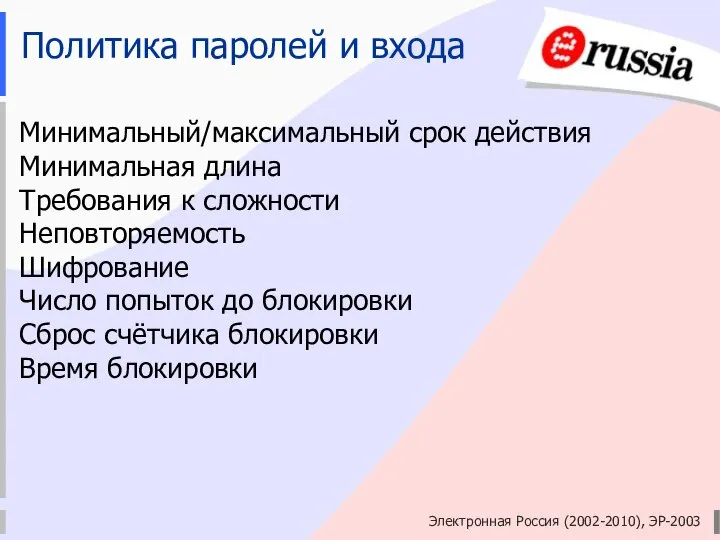 Политика паролей и входа

erussia

Минимальный/максимальный срок действия
Минимальная длина
Требования к сложности
Неповторяемость
Шифрование
Число попыток до блокировки
Сброс счётчика блокировки
Время блокировки

Электронная Россия (2002-2010), ЭР-2003